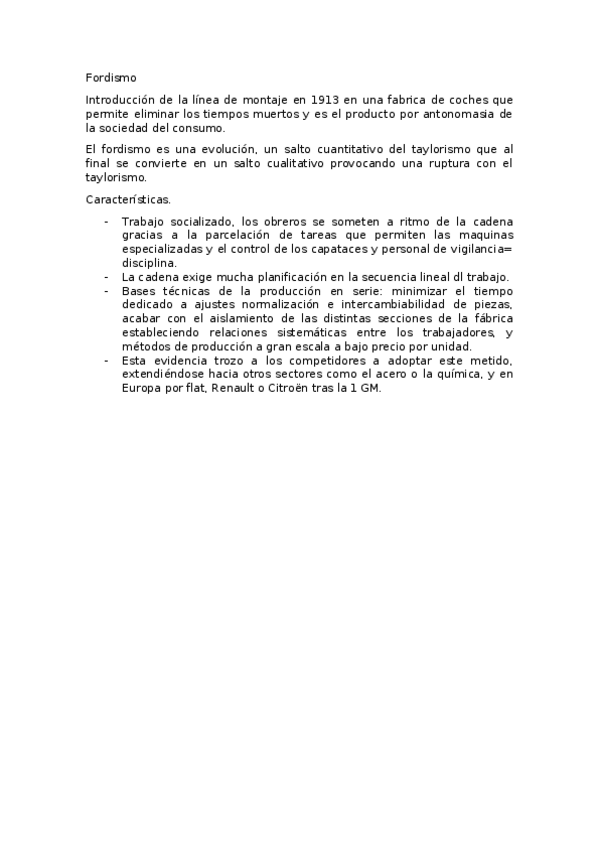 Fordismo

Introducción de la línea de montaje en 1913 en una fabrica de coches que permite eliminar los tiempos muertos y es el producto por antonomasia de la sociedad del consumo.

El fordismo es una evolución, un salto cuantitativo del taylorismo que al final se convierte en un salto cualitativo provocando una ruptura con el taylorismo.

Características.

- Trabajo socializado, los obreros se someten a ritmo de la cadena gracias a la parcelación de tareas que permiten las maquinas especializadas y el control de los capataces y personal de vigilancia= disciplina.
- La cadena exige mucha planificación en la secuencia lineal dl trabajo.
- Bases técnicas de la producción en serie: minimizar el tiempo dedicado a ajustes normalización e intercambiabilidad de piezas, acabar con el aislamiento de las distintas secciones de la fábrica estableciendo relaciones sistemáticas entre los trabajadores, y métodos de producción a gran escala a bajo precio por unidad.
- Esta evidencia trozo a los competidores a adoptar este metido, extendiéndose hacia otros sectores como el acero o la química, y en Europa por flat, Renault o Citroën tras la 1 GM.